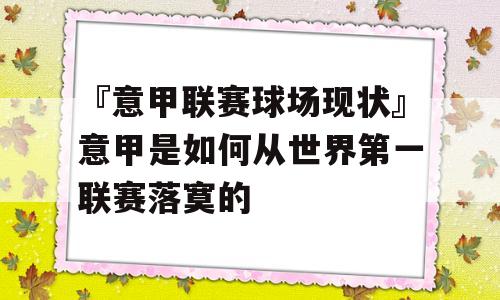 『意甲联赛球场现状』意甲是如何从世界第一联赛落寞的